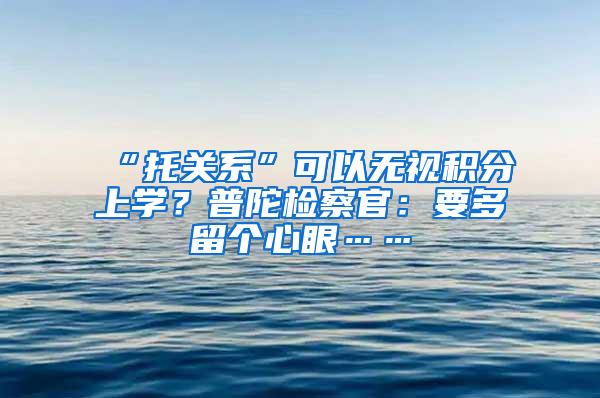 “托关系”可以无视积分上学？普陀检察官：要多留个心眼……